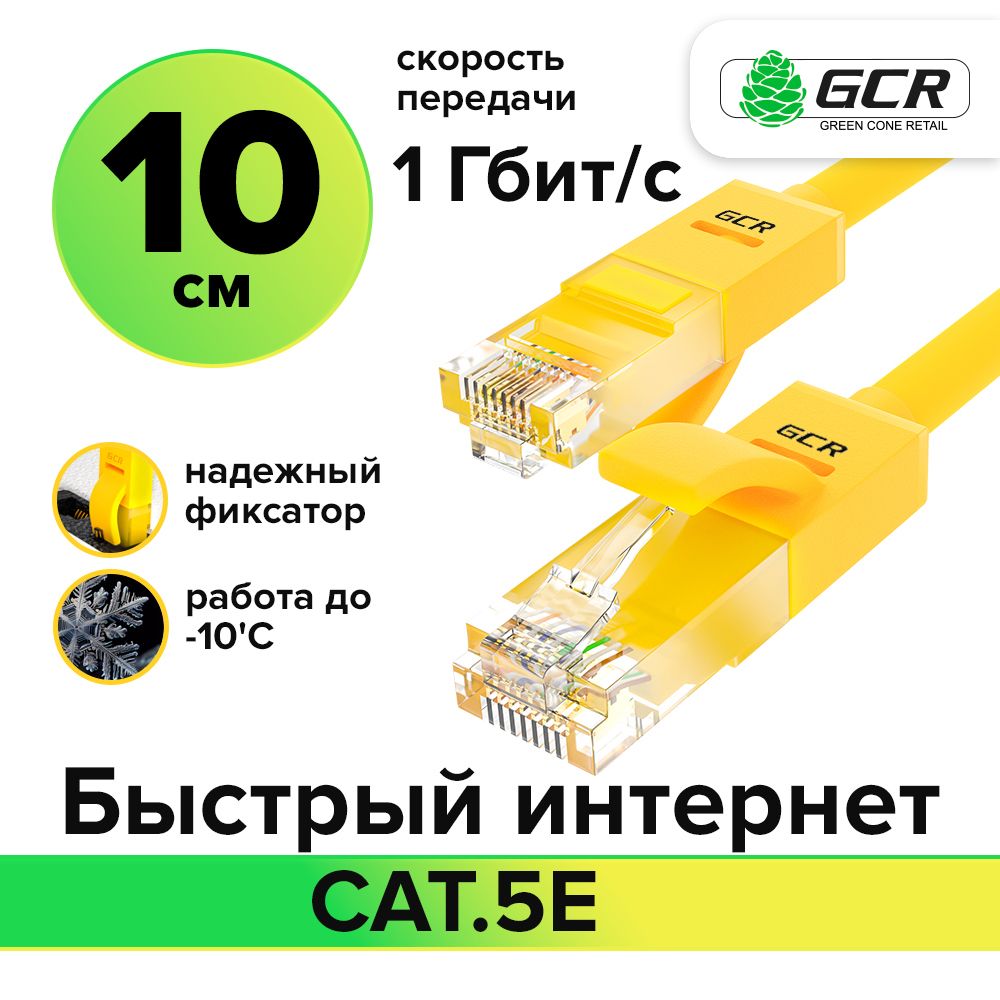 10
см

скорость
передачи

1 Гбит/с

GCR
GREEN CONE RETAIL

GCR

GCR

надежный
фиксатор

работа до
-10'C

Быстрый интернет

CAT.5E